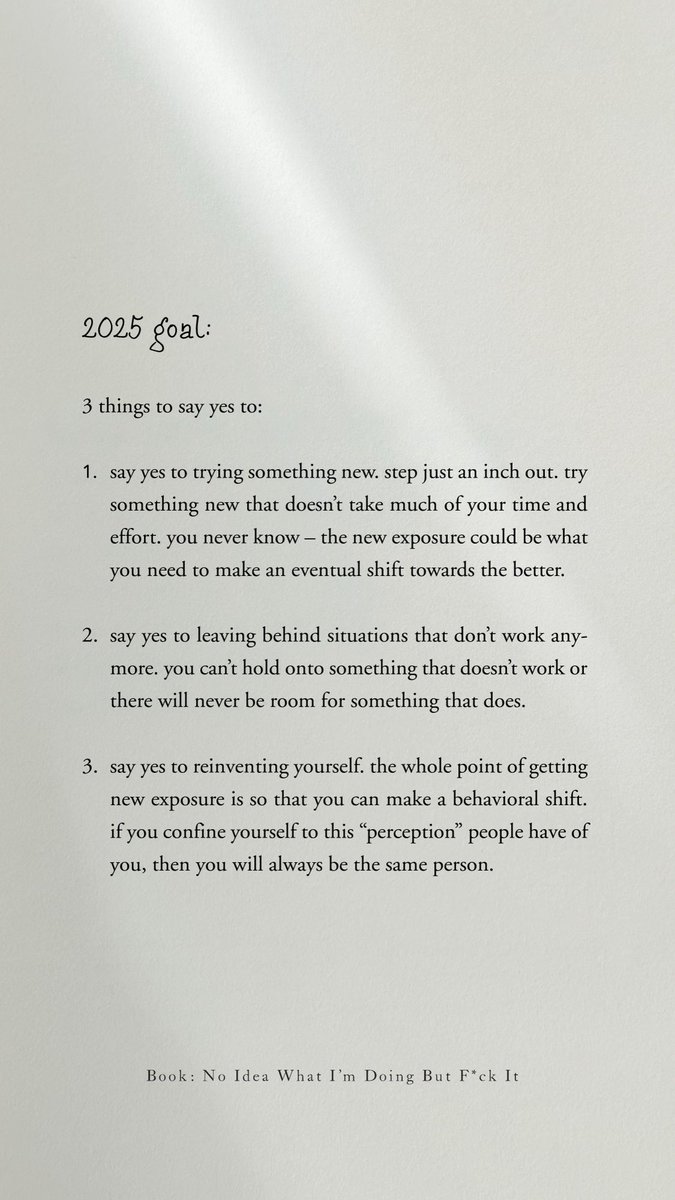 2025 goal:

3 things to say yes to:

1. say yes to trying something new. step just an inch out. try something new that doesn't take much of your time and effort. you never know – the new exposure could be what you need to make an eventual shift towards the better.

2. say yes to leaving behind situations that don't work anymore. you can't hold onto something that doesn't work or there will never be room for something that does.

3. say yes to reinventing yourself. the whole point of getting new exposure is so that you can make a behavioral shift. if you confine yourself to this "perception" people have of you, then you will always be the same person.

Book: No Idea What I'm Doing But F*ck It